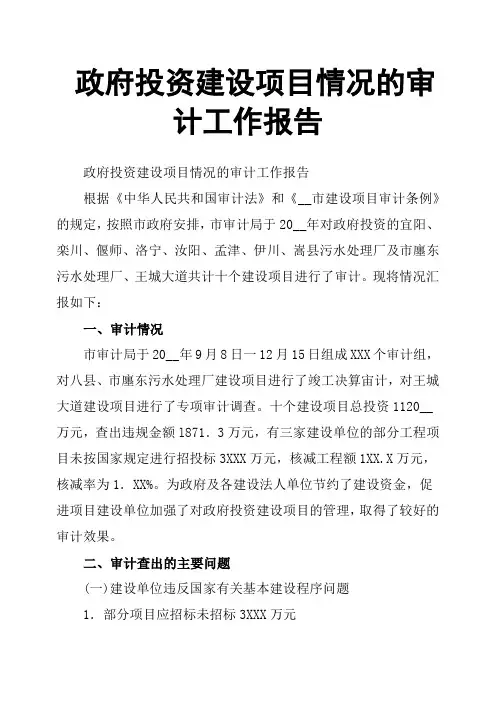 政府投资建设项目情况的审计工作报告

政府投资建设项目情况的审计工作报告

根据《中华人民共和国审计法》和《__市建设项目审计条例》的规定，按照市政府安排，市审计局于20__年对政府投资的宜阳、栾川、偃师、洛宁、汝阳、孟津、伊川、嵩县污水处理厂及市廛东污水处理厂、王城大道共计十个建设项目进行了审计。现将情况汇报如下：

一、审计情况

市审计局于20__年9月8日一12月15日组成XXX个审计组，对八县、市廛东污水处理厂建设项目进行了竣工决算审计，对王城大道建设项目进行了专项审计调查。十个建设项目总投资1120__万元，查出违规金额1871．3万元，有三家建设单位的部分工程项目未按国家规定进行招投标3XXX万元，核减工程额1XX.X万元，核减率为1．XX%。为政府及各建设法人单位节约了建设资金，促进项目建设单位加强了对政府投资建设项目的管理，取得了较好的审计效果。

二、审计查出的主要问题

(一)建设单位违反国家有关基本建设程序问题

1．部分项目应招标未招标3XXX万元